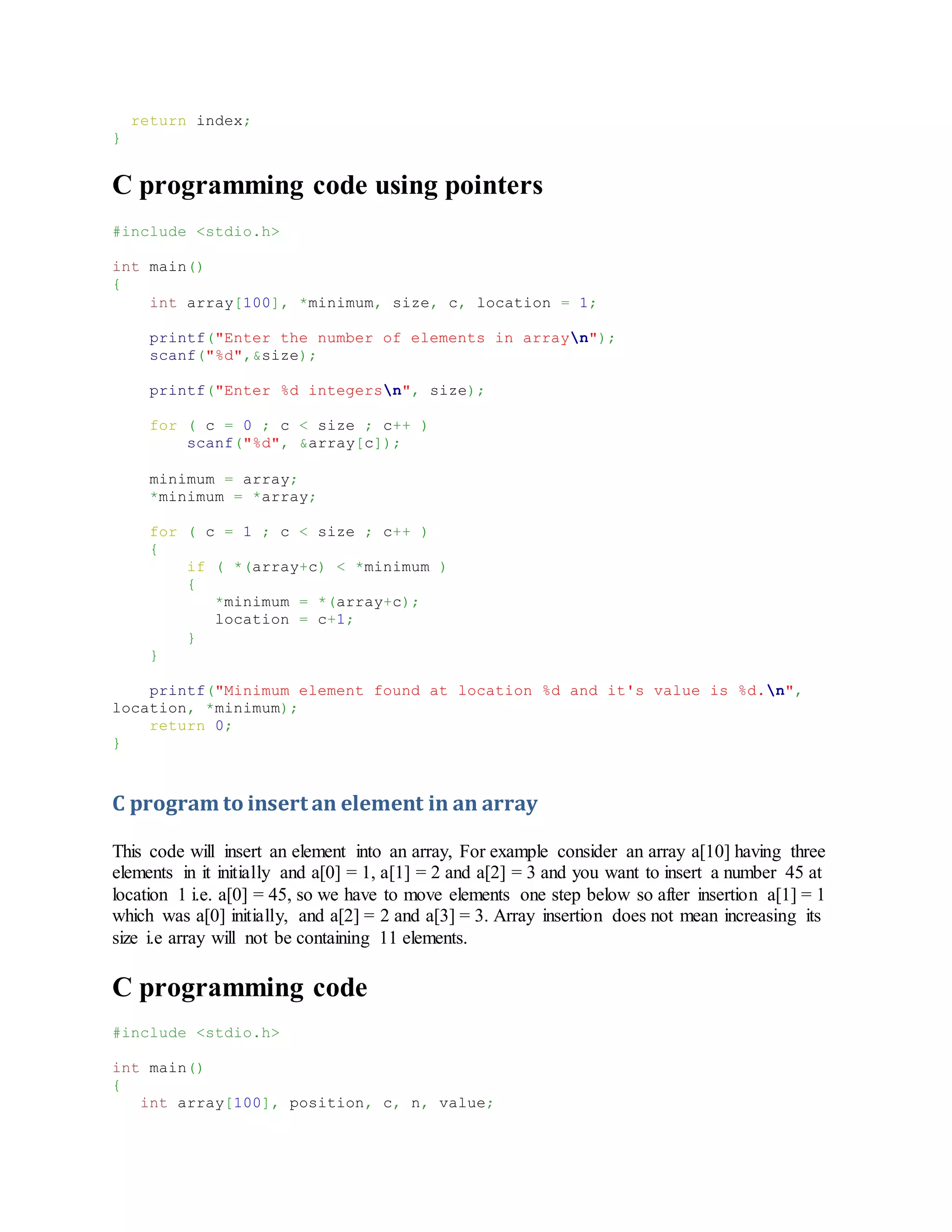 return index;
}

C programming code using pointers

#include <stdio.h>

int main()
{
    int array[100], *minimum, size, c, location = 1;

    printf("Enter the number of elements in array\n");
    scanf("%d",&size);

    printf("Enter %d integers\n", size);

    for ( c = 0 ; c < size ; c++ )
        scanf("%d", &array[c]);

    minimum = array;
    *minimum = *array;

    for ( c = 1 ; c < size ; c++ )
    {
        if ( *(array+c) < *minimum )
        {
           *minimum = *(array+c);
           location = c+1;
        }
    }

    printf("Minimum element found at location %d and it's value is %d.\n", location, *minimum);
    return 0;
}

C program to insert an element in an array

This code will insert an element into an array, For example consider an array a[10] having three elements in it initially and a[0] = 1, a[1] = 2 and a[2] = 3 and you want to insert a number 45 at location 1 i.e. a[0] = 45, so we have to move elements one step below so after insertion a[1] = 1 which was a[0] initially, and a[2] = 2 and a[3] = 3. Array insertion does not mean increasing its size i.e array will not be containing 11 elements.

C programming code

#include <stdio.h>

int main()
{
   int array[100], position, c, n, value;